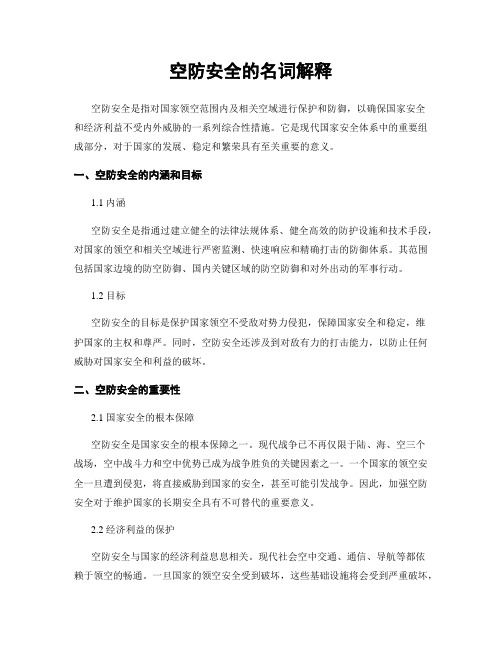 空防安全的名词解释

空防安全是指对国家领空范围内及相关空域进行保护和防御，以确保国家安全和经济利益不受内外威胁的一系列综合性措施。它是现代国家安全体系中的重要组成部分，对于国家的发展、稳定和繁荣具有至关重要的意义。

一、空防安全的内涵和目标

1.1 内涵

空防安全是指通过建立健全的法律法规体系、健全高效的防护设施和技术手段，对国家的领空和相关空域进行严密监测、快速响应和精确打击的防御体系。其范围包括国家边境的防空防御、国内关键区域的防空防御和对外出动的军事行动。

1.2 目标

空防安全的目标是保护国家领空不受敌对势力侵犯，保障国家安全和稳定，维护国家的主权和尊严。同时，空防安全还涉及到对敌有力的打击能力，以防止任何威胁对国家安全和利益的破坏。

二、空防安全的重要性

2.1 国家安全的根本保障

空防安全是国家安全的根本保障之一。现代战争已不再仅限于陆、海、空三个战场，空中战斗力和空中优势已成为战争胜负的关键因素之一。一个国家的领空安全一旦遭到侵犯，将直接威胁到国家的安全，甚至可能引发战争。因此，加强空防安全对于维护国家的长期安全具有不可替代的重要意义。

2.2 经济利益的保护

空防安全与国家的经济利益息息相关。现代社会空中交通、通信、导航等都依赖于领空的畅通。一旦国家的领空安全受到破坏，这些基础设施将会受到严重破坏，